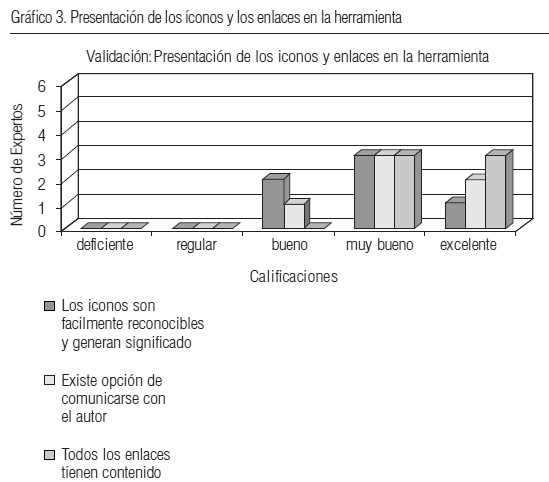 Gráfico 3. Presentación de los íconos y los enlaces en la herramienta

Validación: Presentación de los iconos y enlaces en la herramienta

Número de Expertos

6
5
4
3
2
1
0

deficiente
regular
bueno
muy bueno
excelente

Calificaciones

Los iconos son facilmente reconocibles y generan significado

Existe opción de comunicarse con el autor

Todos los enlaces tienen contenido